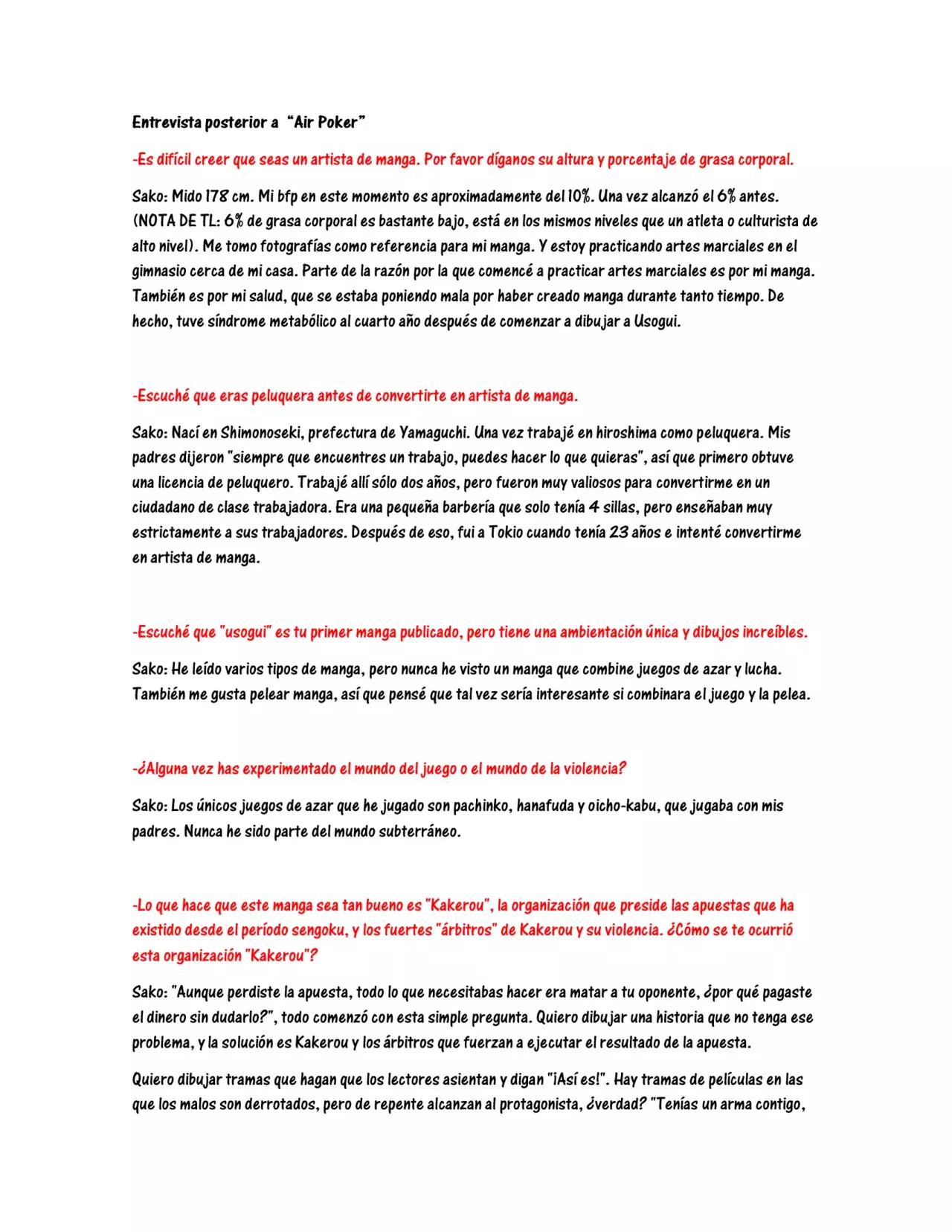 Entrevista posterior a "Air Poker"

-Es difícil creer que seas un artista de manga. Por favor díganos su altura y porcentaje de grasa corporal.

Sako: Mido 178 cm. Mi bfp en este momento es aproximadamente del 10%. Una vez alcanzó el 6% antes. (NOTA DE TL: 6% de grasa corporal es bastante bajo, está en los mismos niveles que un atleta o culturista de alto nivel). Me tomo fotografías como referencia para mi manga. Y estoy practicando artes marciales en el gimnasio cerca de mi casa. Parte de la razón por la que comencé a practicar artes marciales es por mi manga. También es por mi salud, que se estaba poniendo mala por haber creado manga durante tanto tiempo. De hecho, tuve síndrome metabólico al cuarto año después de comenzar a dibujar a Usogui.

-Escuché que eras peluquera antes de convertirte en artista de manga.

Sako: Nací en Shimonoseki, prefectura de Yamaguchi. Una vez trabajé en hiroshima como peluquera. Mis padres dijeron "siempre que encuentres un trabajo, puedes hacer lo que quieras", así que primero obtuve una licencia de peluquero. Trabajé allí sólo dos años, pero fueron muy valiosos para convertirme en un ciudadano de clase trabajadora. Era una pequeña barbería que solo tenía 4 sillas, pero enseñaban muy estrictamente a sus trabajadores. Después de eso, fui a Tokio cuando tenía 23 años e intenté convertirme en artista de manga.

-Escuché que "usogui" es tu primer manga publicado, pero tiene una ambientación única y dibujos increíbles.

Sako: He leído varios tipos de manga, pero nunca he visto un manga que combine juegos de azar y lucha. También me gusta pelear manga, así que pensé que tal vez sería interesante si combinara el juego y la pelea.

-¿Alguna vez has experimentado el mundo del juego o el mundo de la violencia?

Sako: Los únicos juegos de azar que he jugado son pachinko, hanafuda y oicho-kabu, que jugaba con mis padres. Nunca he sido parte del mundo subterráneo.

-Lo que hace que este manga sea tan bueno es "Kakerou", la organización que preside las apuestas que ha existido desde el período sengoku, y los fuertes "árbitros" de Kakerou y su violencia. ¿Cómo se te ocurrió esta organización "Kakerou"?

Sako: "Aunque perdiste la apuesta, todo lo que necesitabas hacer era matar a tu oponente, ¿por qué pagaste el dinero sin dudarlo?", todo comenzó con esta simple pregunta. Quiero dibujar una historia que no tenga ese problema, y la solución es Kakerou y los árbitros que fuerzan a ejecutar el resultado de la apuesta.

Quiero dibujar tramas que hagan que los lectores asientan y digan "¡Así es!". Hay tramas de películas en las que los malos son derrotados, pero de repente alcanzan al protagonista, ¿verdad? "Tenías un arma contigo,